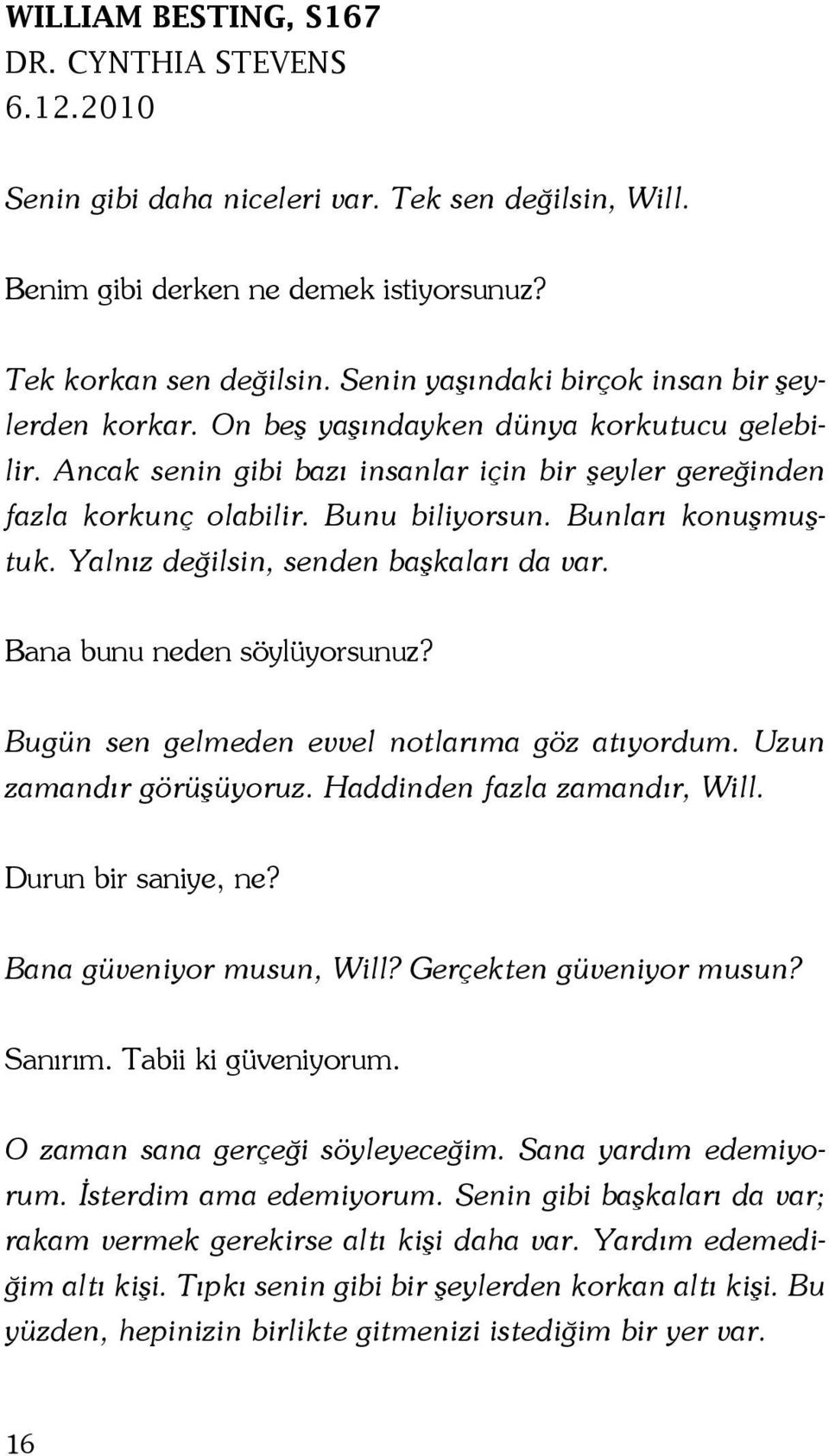 WILLIAM BESTING, S167
DR. CYNTHIA STEVENS
6.12.2010

Senin gibi daha niceleri var. Tek sen değilsin, Will.

Benim gibi derken ne demek istiyorsunuz?

Tek korkan sen değilsin. Senin yaşındaki birçok insan bir şeylerden korkar. On beş yaşındayken dünya korkutucu gelebilir. Ancak senin gibi bazı insanlar için bir şeyler gereğinden fazla korkunç olabilir. Bunu biliyorsun. Bunları konuşmuştuk. Yalnız değilsin, senden başkaları da var.

Bana bunu neden söylüyorsunuz?

Bugün sen gelmeden evvel notlarıma göz atıyordum. Uzun zamandır görüşüyoruz. Haddinden fazla zamandır, Will.

Durun bir saniye, ne?

Bana güveniyor musun, Will? Gerçekten güveniyor musun?

Sanırım. Tabii ki güveniyorum.

O zaman sana gerçeği söyleyeceğim. Sana yardım edemiyorum. İsterdim ama edemiyorum. Senin gibi başkaları da var; rakam vermek gerekirse altı kişi daha var. Yardım edemediğim altı kişi. Tıpkı senin gibi bir şeylerden korkan altı kişi. Bu yüzden, hepinizin birlikte gitmenizi istediğim bir yer var.

16